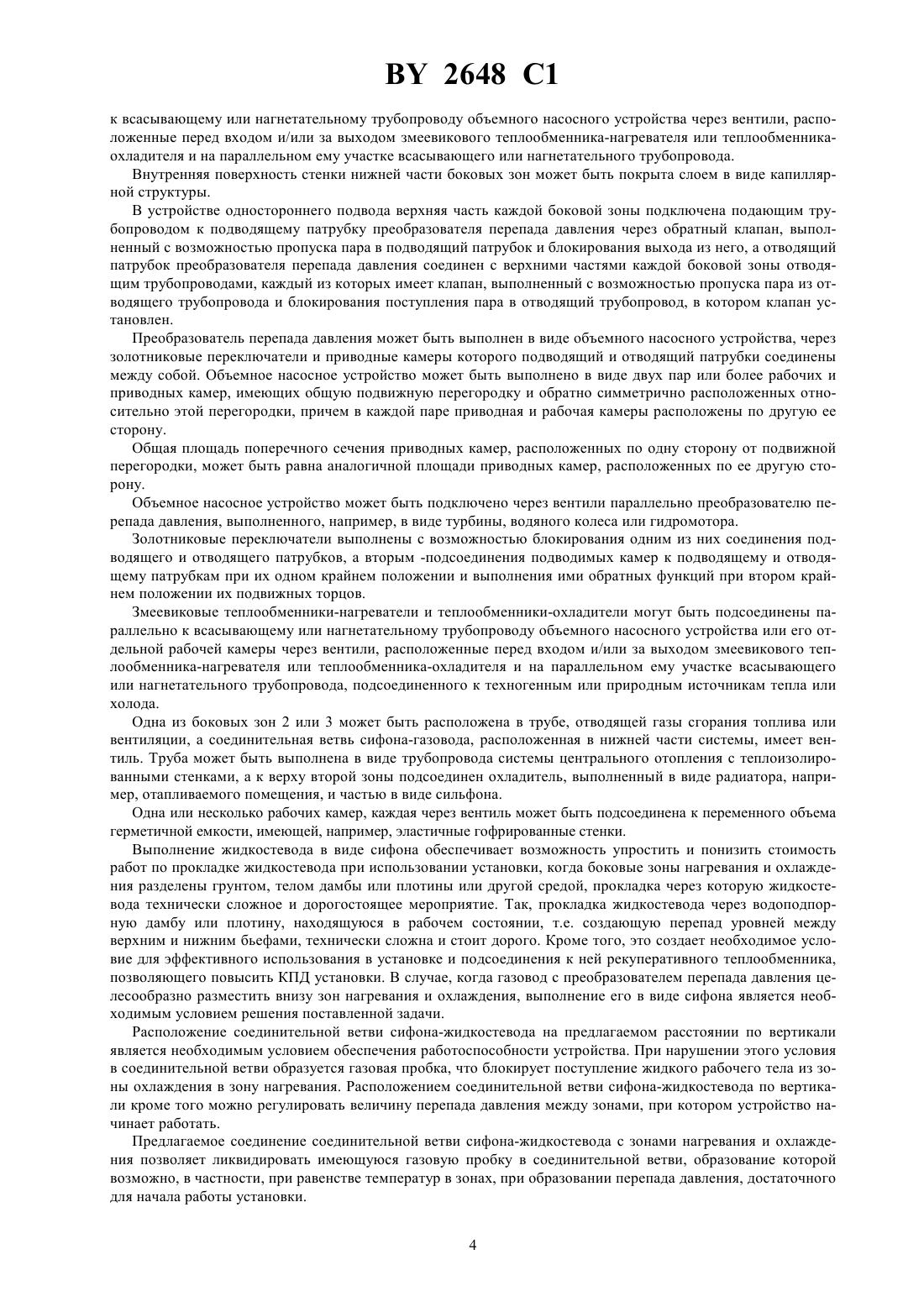 BY 2648 C1

к всасывающему или нагнетательному трубопроводу объемного насосного устройства через вентили, расположенные перед входом и/или за выходом змеевикового теплообменника-нагревателя или теплообменника-охладителя и на параллельном ему участке всасывающего или нагнетательного трубопровода.

Внутренняя поверхность стенки нижней части боковых зон может быть покрыта слоем в виде капиллярной структуры.

В устройстве одностороннего подвода верхняя часть каждой боковой зоны подключена подающим трубопроводом к подводящему патрубку преобразователя перепада давления через обратный клапан, выполненный с возможностью пропуска пара в подводящий патрубок и блокирования выхода из него, а отводящий патрубок преобразователя перепада давления соединен с верхними частями каждой боковой зоны отводящим трубопроводами, каждый из которых имеет клапан, выполненный с возможностью пропуска пара из отводящего трубопровода и блокирования поступления пара в отводящий трубопровод, в котором клапан установлен.

Преобразователь перепада давления может быть выполнен в виде объемного насосного устройства, через золотниковые переключатели и приводные камеры которого подводящий и отводящий патрубки соединены между собой. Объемное насосное устройство может быть выполнено в виде двух пар или более рабочих и приводных камер, имеющих общую подвижную перегородку и обратно симметрично расположенных относительно этой перегородки, причем в каждой паре приводная и рабочая камеры расположены по другую ее сторону.

Общая площадь поперечного сечения приводных камер, расположенных по одну сторону от подвижной перегородки, может быть равна аналогичной площади приводных камер, расположенных по ее другую сторону.

Объемное насосное устройство может быть подключено через вентили параллельно преобразователю перепада давления, выполненного, например, в виде турбины, водяного колеса или гидромотора.

Золотниковые переключатели выполнены с возможностью блокирования одним из них соединения подводящего и отводящего патрубков, а вторым -подсоединения подводимых камер к подводящему и отводящему патрубкам при их одном крайнем положении и выполнения ими обратных функций при втором крайнем положении их подвижных торцов.

Змеевиковые теплообменники-нагреватели и теплообменники-охладители могут быть подсоединены параллельно к всасывающему или нагнетательному трубопроводу объемного насосного устройства или его отдельной рабочей камеры через вентили, расположенные перед входом и/или за выходом змеевикового теплообменника-нагревателя или теплообменника-охладителя и на параллельном ему участке всасывающего или нагнетательного трубопровода, подсоединенного к техногенным или природным источникам тепла или холода.

Одна из боковых зон 2 или 3 может быть расположена в трубе, отводящей газы сгорания топлива или вентиляции, а соединительная ветвь сифона-газовода, расположенная в нижней части системы, имеет вентиль. Труба может быть выполнена в виде трубопровода системы центрального отопления с теплоизолированными стенками, а к верху второй зоны подсоединен охладитель, выполненный в виде радиатора, например, отапливаемого помещения, и частью в виде сильфона.

Одна или несколько рабочих камер, каждая через вентиль может быть подсоединена к переменного объема герметичной емкости, имеющей, например, эластичные гофрированные стенки.

Выполнение жидкостевода в виде сифона обеспечивает возможность упростить и понизить стоимость работ по прокладке жидкостевода при использовании установки, когда боковые зоны нагревания и охлаждения разделены грунтом, телом дамбы или плотины или другой средой, прокладка через которую жидкостевода технически сложное и дорогостоящее мероприятие. Так, прокладка жидкостевода через водоподпорную дамбу или плотину, находящуюся в рабочем состоянии, т.е. создающую перепад уровней между верхним и нижним бьефами, технически сложна и стоит дорого. Кроме того, это создает необходимое условие для эффективного использования в установке и подсоединения к ней рекуперативного теплообменника, позволяющего повысить КПД установки. В случае, когда газовод с преобразователем перепада давления целесообразно разместить внизу зон нагревания и охлаждения, выполнение его в виде сифона является необходимым условием решения поставленной задачи.

Расположение соединительной ветви сифона-жидкостевода на предлагаемом расстоянии по вертикали является необходимым условием обеспечения работоспособности устройства. При нарушении этого условия в соединительной ветви образуется газовая пробка, что блокирует поступление жидкого рабочего тела из зоны охлаждения в зону нагревания. Расположением соединительной ветви сифона-жидкостевода по вертикали кроме того можно регулировать величину перепада давления между зонами, при котором устройство начинает работать.

Предлагаемое соединение соединительной ветви сифона-жидкостевода с зонами нагревания и охлаждения позволяет ликвидировать имеющуюся газовую пробку в соединительной ветви, образование которой возможно, в частности, при равенстве температур в зонах, при образовании перепада давления, достаточного для начала работы установки.

4